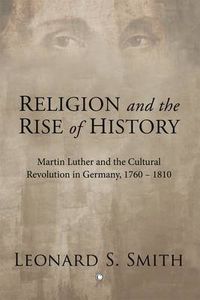 RELIGION and the RISE of HISTORY

Martin Luther and the Cultural Revolution in Germany, 1760 – 1810

LEONARD S. SMITH